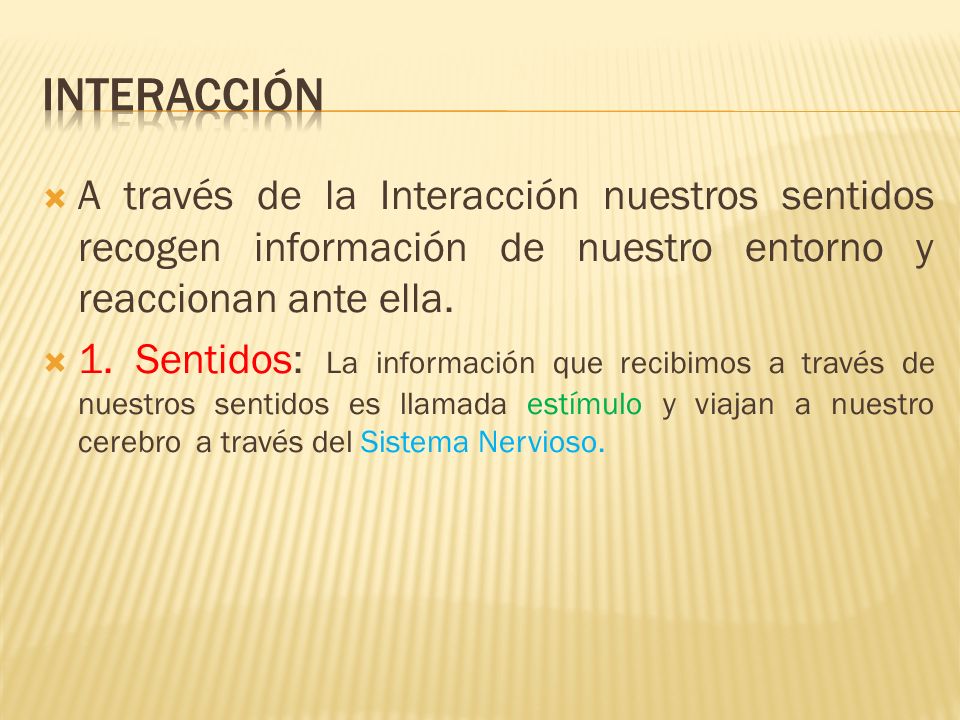 INTERACCIÓN

A través de la Interacción nuestros sentidos recogen información de nuestro entorno y reaccionan ante ella.

1. Sentidos: La información que recibimos a través de nuestros sentidos es llamada estímulo y viajan a nuestro cerebro a través del Sistema Nervioso.